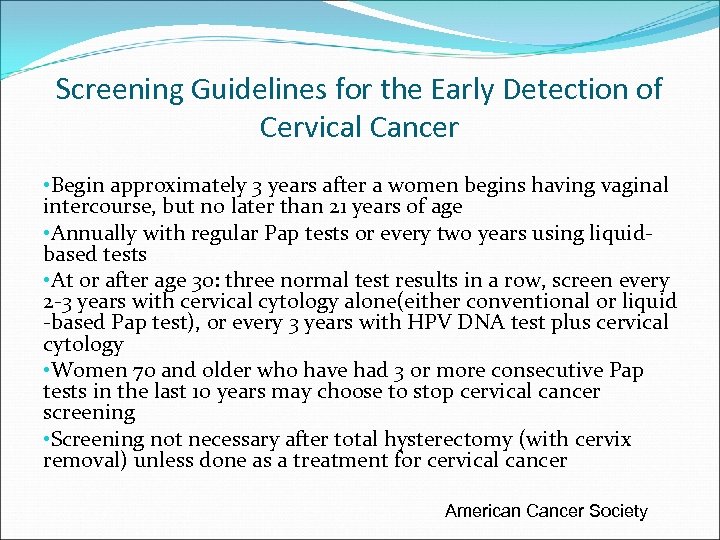 Screening Guidelines for the Early Detection of Cervical Cancer

•Begin approximately 3 years after a women begins having vaginal intercourse, but no later than 21 years of age

•Annually with regular Pap tests or every two years using liquid-based tests

•At or after age 30: three normal test results in a row, screen every 2-3 years with cervical cytology alone(either conventional or liquid -based Pap test), or every 3 years with HPV DNA test plus cervical cytology

•Women 70 and older who have had 3 or more consecutive Pap tests in the last 10 years may choose to stop cervical cancer screening

•Screening not necessary after total hysterectomy (with cervix removal) unless done as a treatment for cervical cancer

American Cancer Society